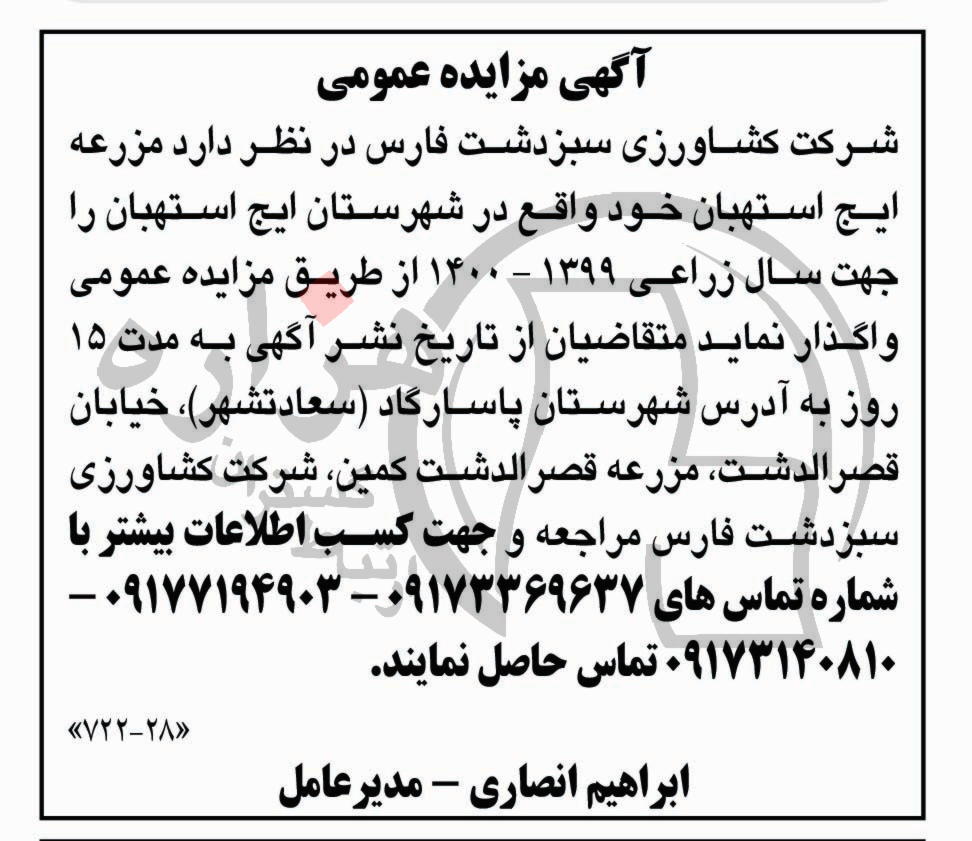 آگهی مزایده عمومی

شرکت کشاورزی سبزدشت فارس در نظر دارد مزرعه ایج استهبان خود واقع در شهرستان ایج استهبان را جهت سال زراعی ۱۳۹۹ - ۱۴۰۰ از طریق مزایده عمومی واگذار نماید متقاضیان از تاریخ نشر آگهی به مدت ۱۵ روز به آدرس شهرستان پاسارگاد (سعادتشهر)، خیابان قصرالدشت، مزرعه قصرالدشت کمین، شرکت کشاورزی سبزدشت فارس مراجعه و جهت کسب اطلاعات بیشتر با شماره تماس های ۰۹۱۷۳۳۶۹۶۳۷ - ۰۹۱۷۷۱۹۴۹۰۳ - ۰۹۱۷۳۱۴۰۸۱۰ تماس حاصل نمایند.

«۷۲۲-۲۸»

ابراهیم انصاری - مدیرعامل